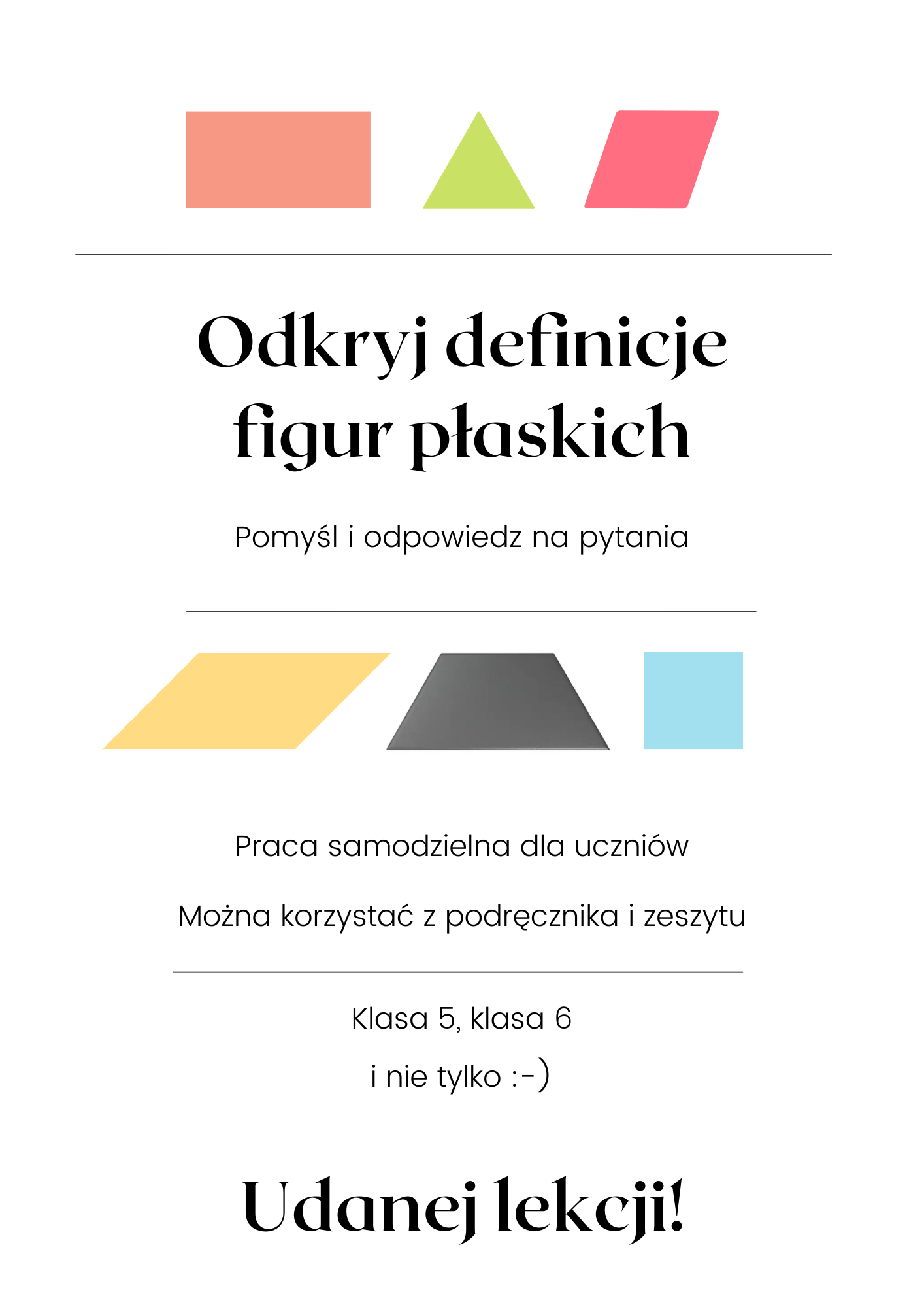 Odkryj definicje figur płaskich

Pomyśl i odpowiedz na pytania

Praca samodzielna dla uczniów

Można korzystać z podręcznika i zeszytu

Klasa 5, klasa 6

i nie tylko :-)

Udanej lekcji!